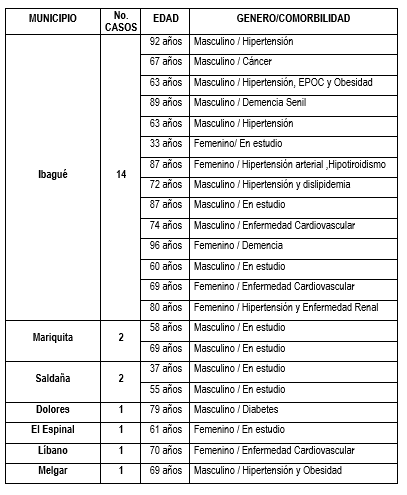 | MUNICIPIO | No. CASOS | EDAD | GENERO/COMORBILIDAD |
|---|---|---|---|
| Ibagué | 14 | 92 años | Masculino / Hipertensión |
| | | 67 años | Masculino / Cáncer |
| | | 63 años | Masculino / Hipertensión, EPOC y Obesidad |
| | | 89 años | Masculino / Demencia Senil |
| | | 63 años | Masculino / Hipertensión |
| | | 33 años | Femenino/ En estudio |
| | | 87 años | Femenino / Hipertensión arterial ,Hipotiroidismo |
| | | 72 años | Masculino / Hipertensión y dislipidemia |
| | | 87 años | Masculino / En estudio |
| | | 74 años | Masculino / Enfermedad Cardiovascular |
| | | 96 años | Femenino / Demencia |
| | | 60 años | Masculino / En estudio |
| | | 69 años | Femenino / Enfermedad Cardiovascular |
| | | 80 años | Femenino / Hipertensión y Enfermedad Renal |
| Mariquita | 2 | 58 años | Masculino / En estudio |
| | | 69 años | Masculino / En estudio |
| Saldaña | 2 | 37 años | Masculino / En estudio |
| | | 55 años | Masculino / En estudio |
| Dolores | 1 | 79 años | Masculino / Diabetes |
| El Espinal | 1 | 61 años | Femenino / En estudio |
| Líbano | 1 | 70 años | Femenino / Enfermedad Cardiovascular |
| Melgar | 1 | 69 años | Masculino / Hipertensión y Obesidad |